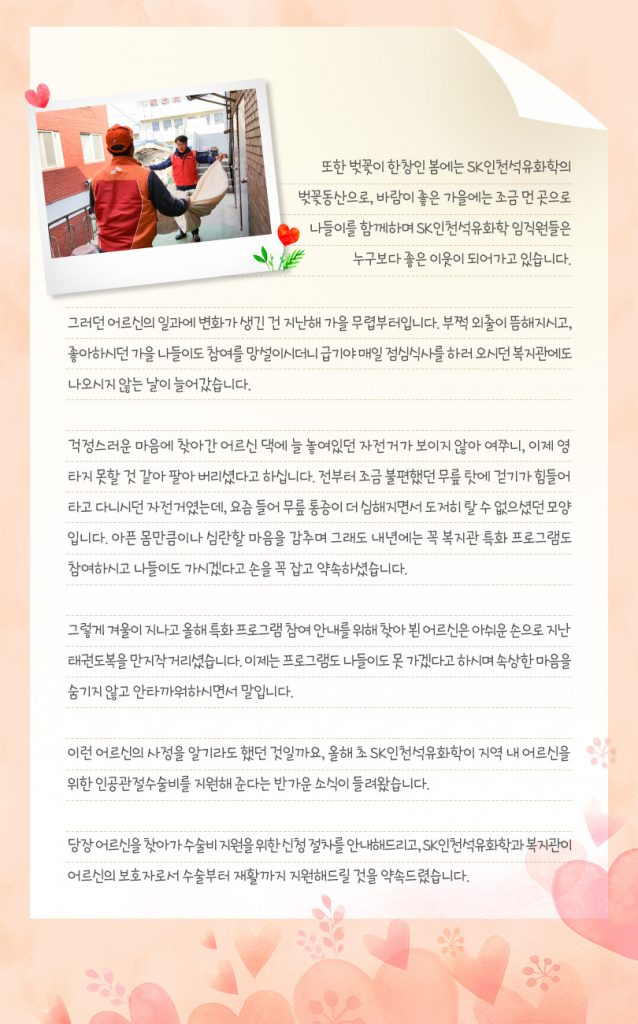 또한 벚꽃이 한창인 봄에는 SK인천석유화학의 벚꽃동산으로, 바람이 좋은 가을에는 조금 먼 곳으로 나들이를 함께하며 SK인천석유화학 임직원들은 누구보다 좋은 이웃이 되어가고 있습니다.

그러던 어르신의 일과에 변화가 생긴 건 지난해 가을 무렵부터입니다. 부쩍 외출이 뜸해지시고, 좋아하시던 가을 나들이도 참여를 망설이시더니 급기야 매일 점심식사를 하러 오시던 복지관에도 나오시지 않는 날이 늘어갔습니다.

걱정스러운 마음에 찾아간 어르신 댁에 늘 놓여있던 자전거가 보이지 않아 여쭈니, 이제 영 타지 못할 것 같아 팔아 버리셨다고 하십니다. 전부터 조금 불편했던 무릎 탓에 걷기가 힘들어 타고 다니시던 자전거였는데, 요즘 들어 무릎 통증이 더 심해지면서 도저히 탈 수 없으셨던 모양입니다. 아픈 몸만큼이나 심란할 마음을 감추며 그래도 내년에는 꼭 복지관 특화 프로그램도 참여하시고 나들이도 가시겠다고 손을 꼭 잡고 약속하셨습니다.

그렇게 겨울이 지나고 올해 특화 프로그램 참여 안내를 위해 찾아 뵌 어르신은 아쉬운 손으로 지난 태권도복을 만지작거리셨습니다. 이제는 프로그램도 나들이도 못 가겠다고 하시며 속상한 마음을 숨기지 않고 안타까워하시면서 말입니다.

이런 어르신의 사정을 알기라도 했던 것일까요, 올해 초 SK인천석유화학이 지역 내 어르신을 위한 인공관절수술비를 지원해 준다는 반가운 소식이 들려왔습니다.

당장 어르신을 찾아가 수술비 지원을 위한 신청 절차를 안내해드리고, SK인천석유화학과 복지관이 어르신의 보호자로서 수술부터 재활까지 지원해드릴 것을 약속드렸습니다.